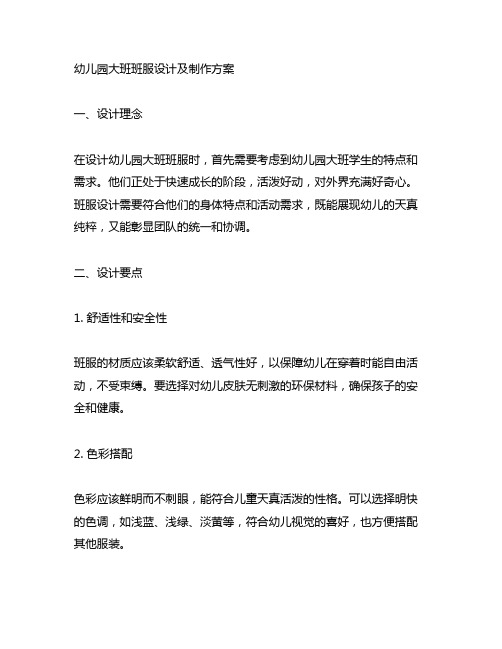 幼儿园大班班服设计及制作方案

一、设计理念

在设计幼儿园大班班服时，首先需要考虑到幼儿园大班学生的特点和需求。他们正处于快速成长的阶段，活泼好动，对外界充满好奇心。班服设计需要符合他们的身体特点和活动需求，既能展现幼儿的天真纯粹，又能彰显团队的统一和协调。

二、设计要点

1. 舒适性和安全性

班服的材质应该柔软舒适、透气性好，以保障幼儿在穿着时能自由活动，不受束缚。要选择对幼儿皮肤无刺激的环保材料，确保孩子的安全和健康。

2. 色彩搭配

色彩应该鲜明而不刺眼，能符合儿童天真活泼的性格。可以选择明快的色调，如浅蓝、浅绿、淡黄等，符合幼儿视觉的喜好，也方便搭配其他服装。